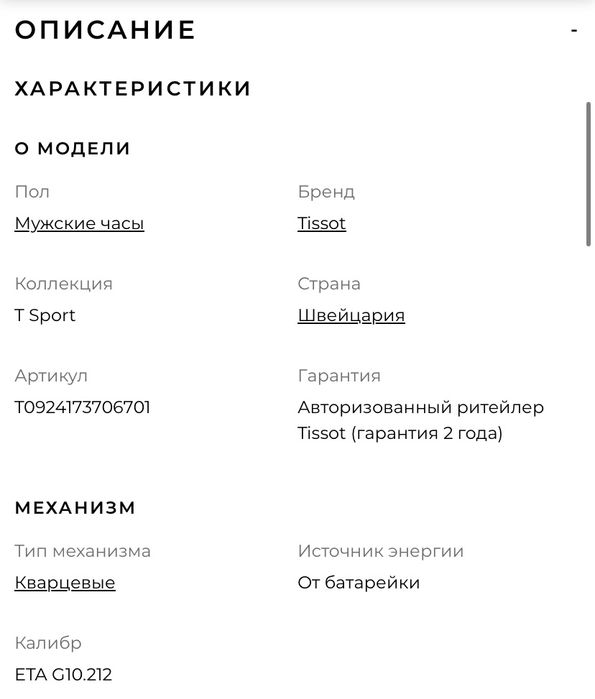 ОПИСАНИЕ -

ХАРАКТЕРИСТИКИ

О МОДЕЛИ

Пол
Мужские часы

Бренд
Tissot

Коллекция
T Sport

Страна
Швейцария

Артикул
T0924173706701

Гарантия
Авторизованный ритейлер Tissot (гарантия 2 года)

МЕХАНИЗМ

Тип механизма
Кварцевые

Источник энергии
От батарейки

Калибр
ETA G10.212